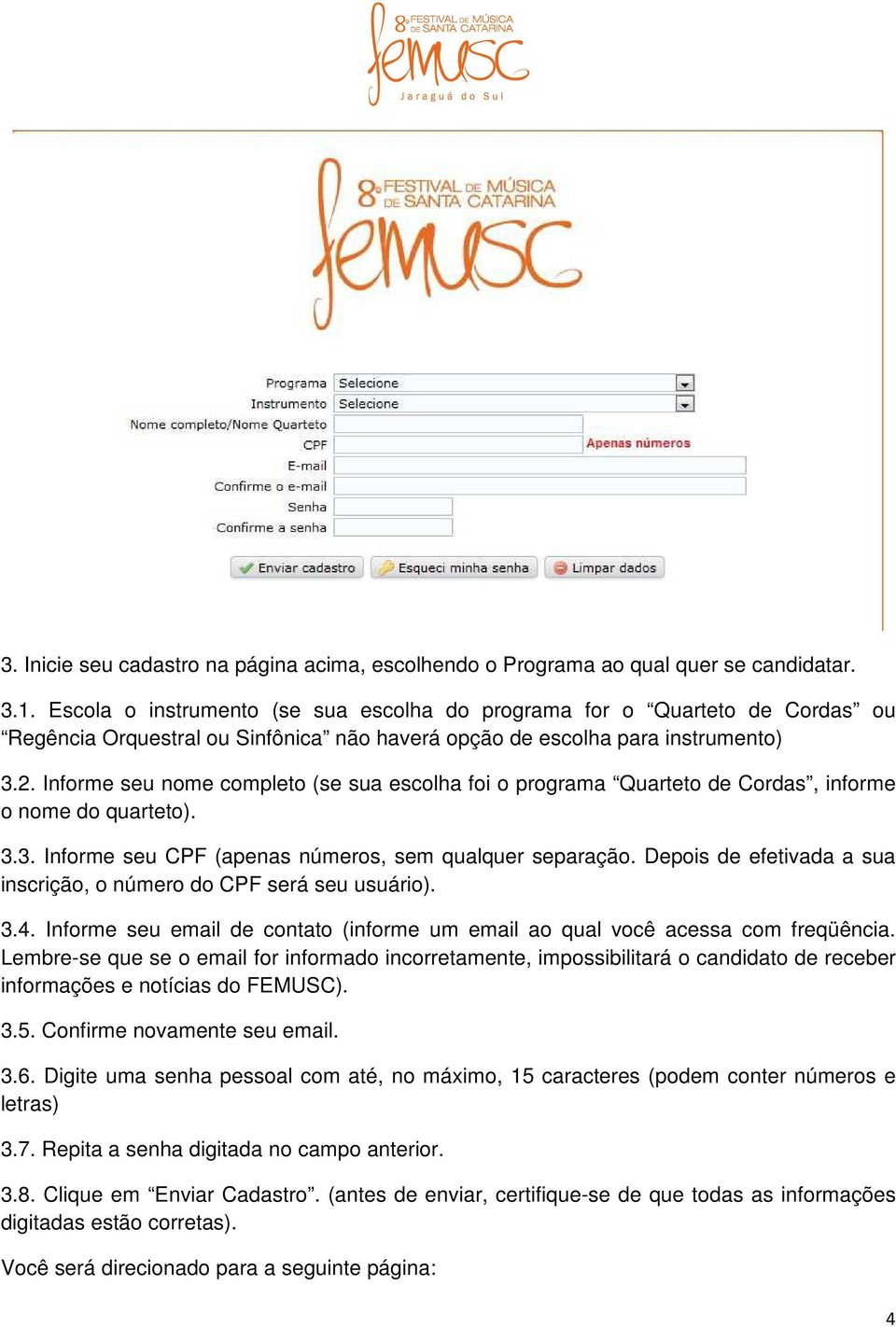 8º FESTIVAL DE MÚSICA DE SANTA CATARINA
femusc
Jaraguá do Sul

8º FESTIVAL DE MÚSICA DE SANTA CATARINA
femusc

Programa Selecione
Instrumento Selecione
Nome completo/Nome Quarteto
CPF Apenas números
E-mail
Confirme o e-mail
Senha
Confirme a senha

Enviar cadastro
Esqueci minha senha
Limpar dados

3. Inicie seu cadastro na página acima, escolhendo o Programa ao qual quer se candidatar.

3.1. Escola o instrumento (se sua escolha do programa for o “Quarteto de Cordas” ou “Regência Orquestral ou Sinfônica” não haverá opção de escolha para instrumento)

3.2. Informe seu nome completo (se sua escolha foi o programa “Quarteto de Cordas”, informe o nome do quarteto).

3.3. Informe seu CPF (apenas números, sem qualquer separação. Depois de efetivada a sua inscrição, o número do CPF será seu usuário).

3.4. Informe seu email de contato (informe um email ao qual você acessa com freqüência. Lembre-se que se o email for informado incorretamente, impossibilitará o candidato de receber informações e notícias do FEMUSC).

3.5. Confirme novamente seu email.

3.6. Digite uma senha pessoal com até, no máximo, 15 caracteres (podem conter números e letras)

3.7. Repita a senha digitada no campo anterior.

3.8. Clique em “Enviar Cadastro”. (antes de enviar, certifique-se de que todas as informações digitadas estão corretas).

Você será direcionado para a seguinte página:

4